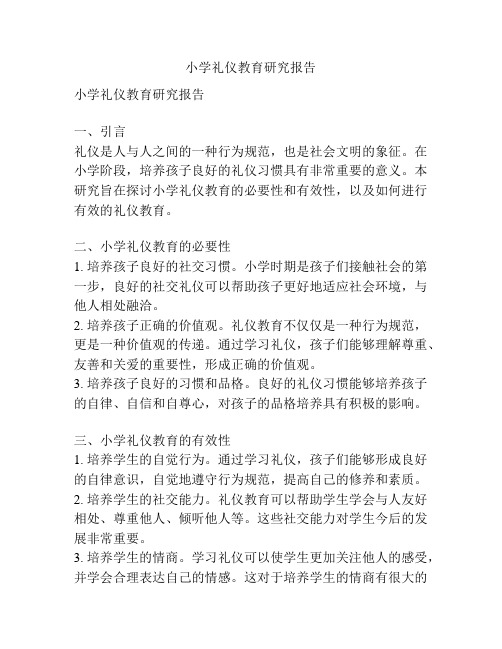 小学礼仪教育研究报告

小学礼仪教育研究报告

一、引言
礼仪是人与人之间的一种行为规范，也是社会文明的象征。在小学阶段，培养孩子良好的礼仪习惯具有非常重要的意义。本研究旨在探讨小学礼仪教育的必要性和有效性，以及如何进行有效的礼仪教育。

二、小学礼仪教育的必要性
1. 培养孩子良好的社交习惯。小学时期是孩子们接触社会的第一步，良好的社交礼仪可以帮助孩子更好地适应社会环境，与他人相处融洽。
2. 培养孩子正确的价值观。礼仪教育不仅仅是一种行为规范，更是一种价值观的传递。通过学习礼仪，孩子们能够理解尊重、友善和关爱的重要性，形成正确的价值观。
3. 培养孩子良好的习惯和品格。良好的礼仪习惯能够培养孩子的自律、自信和自尊心，对孩子的品格培养具有积极的影响。

三、小学礼仪教育的有效性
1. 培养学生的自觉行为。通过学习礼仪，孩子们能够形成良好的自律意识，自觉地遵守行为规范，提高自己的修养和素质。
2. 培养学生的社交能力。礼仪教育可以帮助学生学会与人友好相处、尊重他人、倾听他人等。这些社交能力对学生今后的发展非常重要。
3. 培养学生的情商。学习礼仪可以使学生更加关注他人的感受，并学会合理表达自己的情感。这对于培养学生的情商有很大的